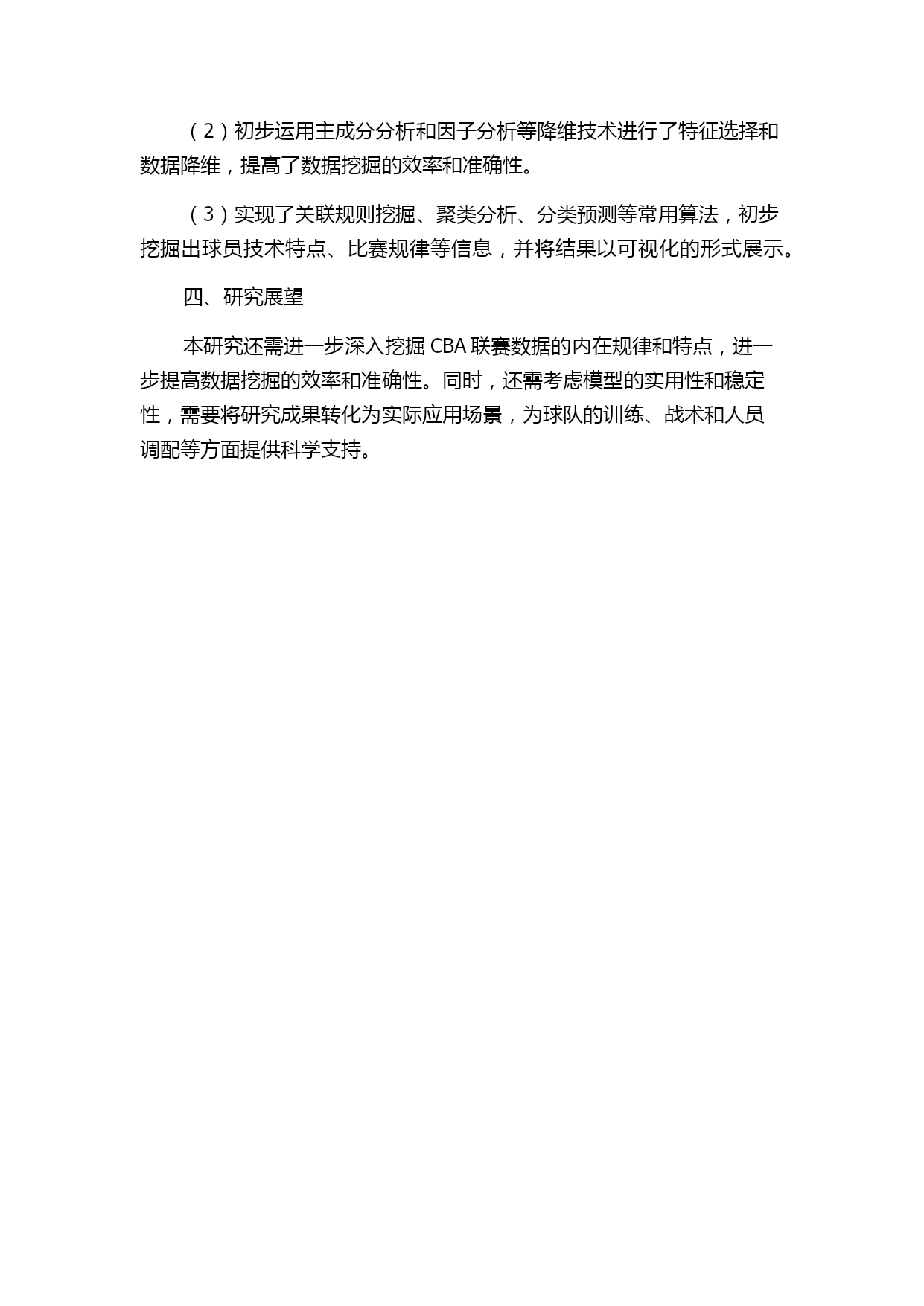 （2）初步运用主成分分析和因子分析等降维技术进行了特征选择和数据降维，提高了数据挖掘的效率和准确性。

（3）实现了关联规则挖掘、聚类分析、分类预测等常用算法，初步挖掘出球员技术特点、比赛规律等信息，并将结果以可视化的形式展示。

四、研究展望

本研究还需进一步深入挖掘 CBA 联赛数据的内在规律和特点，进一步提高数据挖掘的效率和准确性。同时，还需考虑模型的实用性和稳定性，需要将研究成果转化为实际应用场景，为球队的训练、战术和人员调配等方面提供科学支持。